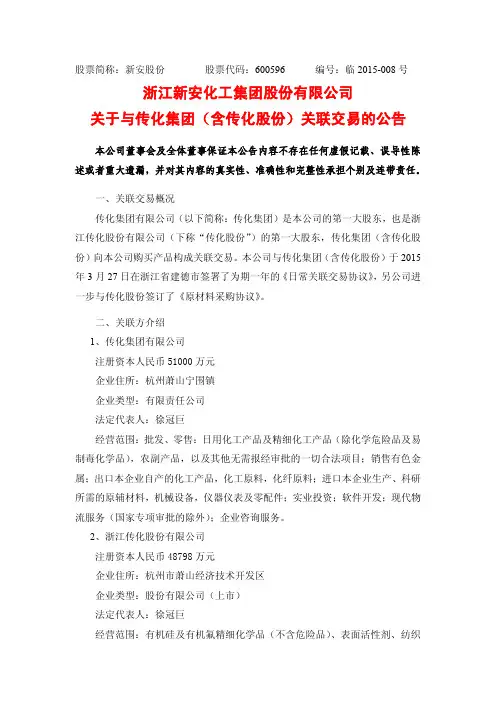 股票简称：新安股份　　股票代码：600596　　编号：临 2015-008 号

浙江新安化工集团股份有限公司
关于与传化集团（含传化股份）关联交易的公告

本公司董事会及全体董事保证本公告内容不存在任何虚假记载、误导性陈述或者重大遗漏，并对其内容的真实性、准确性和完整性承担个别及连带责任。

一、关联交易概况

传化集团有限公司（以下简称：传化集团）是本公司的第一大股东，也是浙江传化股份有限公司（下称“传化股份”）的第一大股东，传化集团（含传化股份）向本公司购买产品构成关联交易。本公司与传化集团（含传化股份）于 2015 年 3 月 27 日在浙江省建德市签署了为期一年的《日常关联交易协议》，另公司进一步与传化股份签订了《原材料采购协议》。

二、关联方介绍

1、传化集团有限公司

注册资本人民币 51000 万元

企业住所：杭州萧山宁围镇

企业类型：有限责任公司

法定代表人：徐冠巨

经营范围：批发、零售：日用化工产品及精细化工产品（除化学危险品及易制毒化学品），农副产品，以及其他无需报经审批的一切合法项目；销售有色金属；出口本企业自产的化工产品，化工原料，化纤原料；进口本企业生产、科研所需的原辅材料，机械设备，仪器仪表及零配件；实业投资；软件开发；现代物流服务（国家专项审批的除外）；企业咨询服务。

2、浙江传化股份有限公司

注册资本人民币 48798 万元

企业住所：杭州市萧山经济技术开发区

企业类型：股份有限公司（上市）

法定代表人：徐冠巨

经营范围：有机硅及有机氟精细化学品（不含危险品）、表面活性剂、纺织